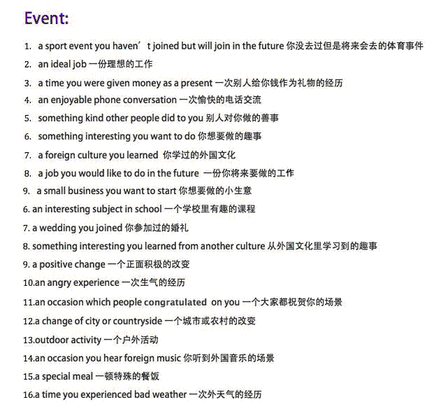 Event:

1. a sport event you haven’t joined but will join in the future 你没去过但是将来会去的体育事件
2. an ideal job 一份理想的工作
3. a time you were given money as a present 一次别人给你钱作为礼物的经历
4. an enjoyable phone conversation 一次愉快的电话交流
5. something kind other people did to you 别人对你做的善事
6. something interesting you want to do 你想要做的趣事
7. a foreign culture you learned 你学过的外国文化
8. a job you would like to do in the future 一份你将来要做的工作
9. a small business you want to start 你想要做的小生意
6. an interesting subject in school 一个学校里有趣的课程
7. a wedding you joined 你参加过的婚礼
8. something interesting you learned from another culture 从外国文化里学习到的趣事
9. a positive change 一个正面积极的改变
10.an angry experience 一次生气的经历
11.an occasion which people congratulated on you 一个大家都祝贺你的场景
12.a change of city or countryside 一个城市或农村的改变
13.outdoor activity 一个户外活动
14.an occasion you hear foreign music 你听到外国音乐的场景
15.a special meal 一顿特殊的餐饭
16.a time you experienced bad weather 一次外天气的经历